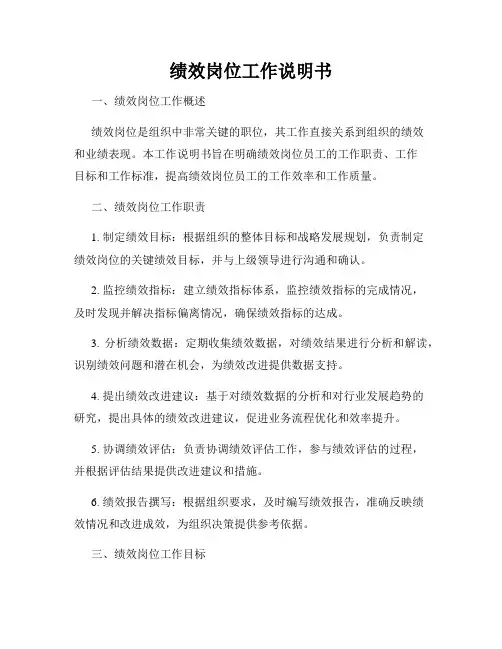 绩效岗位工作说明书

一、绩效岗位工作概述

绩效岗位是组织中非常关键的职位，其工作直接关系到组织的绩效和业绩表现。本工作说明书旨在明确绩效岗位员工的工作职责、工作目标和工作标准，提高绩效岗位员工的工作效率和工作质量。

二、绩效岗位工作职责

1. 制定绩效目标：根据组织的整体目标和战略发展规划，负责制定绩效岗位的关键绩效目标，并与上级领导进行沟通和确认。

2. 监控绩效指标：建立绩效指标体系，监控绩效指标的完成情况，及时发现并解决指标偏离情况，确保绩效指标的达成。

3. 分析绩效数据：定期收集绩效数据，对绩效结果进行分析和解读，识别绩效问题和潜在机会，为绩效改进提供数据支持。

4. 提出绩效改进建议：基于对绩效数据的分析和对行业发展趋势的研究，提出具体的绩效改进建议，促进业务流程优化和效率提升。

5. 协调绩效评估：负责协调绩效评估工作，参与绩效评估的过程，并根据评估结果提供改进建议和措施。

6. 绩效报告撰写：根据组织要求，及时编写绩效报告，准确反映绩效情况和改进成效，为组织决策提供参考依据。

三、绩效岗位工作目标